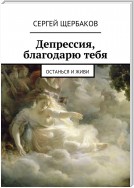 СЕРГЕЙ ЩЕРБАКОВ

Депрессия, благодарю тебя

ОСТАНЬСЯ И ЖИВИ